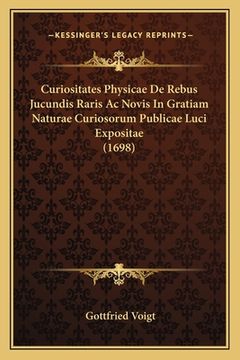 —KESSINGER'S LEGACY REPRINTS—

Curiositates Physicae De Rebus Jucundis Raris Ac Novis In Gratiam Naturae Curiosorum Publicae Luci Expositae (1698)

Gottfried Voigt